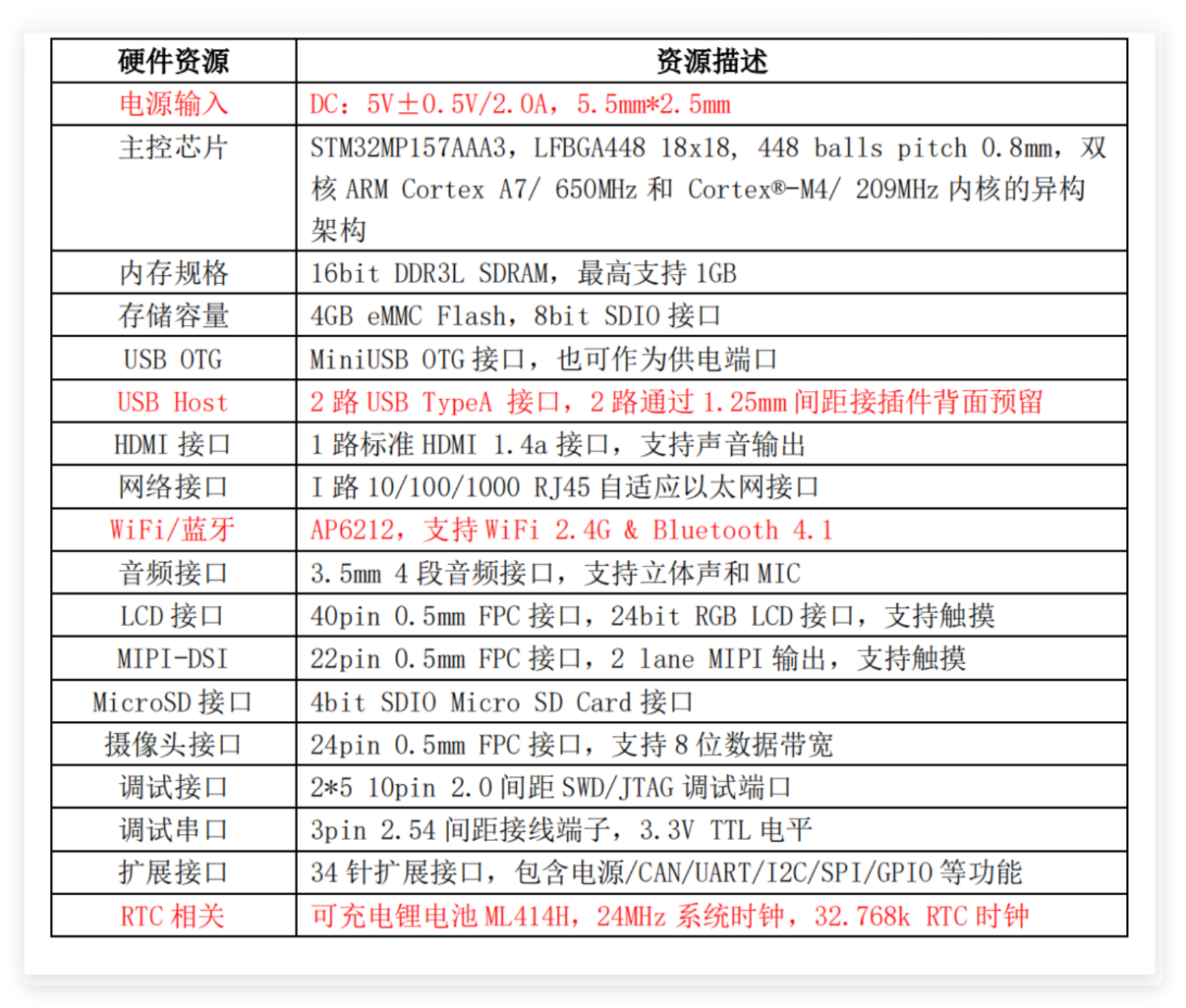 | 硬件资源 | 资源描述 |
|---|---|
| 电源输入 | DC：5V±0.5V/2.0A，5.5mm*2.5mm |
| 主控芯片 | STM32MP157AAA3，LFBGA448 18x18，448 balls pitch 0.8mm，双核 ARM Cortex A7/ 650MHz 和 Cortex®-M4/ 209MHz 内核的异构架构 |
| 内存规格 | 16bit DDR3L SDRAM，最高支持 1GB |
| 存储容量 | 4GB eMMC Flash，8bit SDIO 接口 |
| USB OTG | MiniUSB OTG 接口，也可作为供电端口 |
| USB Host | 2 路 USB TypeA 接口，2 路通过 1.25mm 间距接插件背面预留 |
| HDMI 接口 | 1 路标准 HDMI 1.4a 接口，支持声音输出 |
| 网络接口 | I 路 10/100/1000 RJ45 自适应以太网接口 |
| WiFi/蓝牙 | AP6212，支持 WiFi 2.4G & Bluetooth 4.1 |
| 音频接口 | 3.5mm 4 段音频接口，支持立体声和 MIC |
| LCD 接口 | 40pin 0.5mm FPC 接口，24bit RGB LCD 接口，支持触摸 |
| MIPI-DSI | 22pin 0.5mm FPC 接口，2 lane MIPI 输出，支持触摸 |
| MicroSD 接口 | 4bit SDIO Micro SD Card 接口 |
| 摄像头接口 | 24pin 0.5mm FPC 接口，支持 8 位数据带宽 |
| 调试接口 | 2*5 10pin 2.0 间距 SWD/JTAG 调试端口 |
| 调试串口 | 3pin 2.54 间距接线端子，3.3V TTL 电平 |
| 扩展接口 | 34 针扩展接口，包含电源/CAN/UART/I2C/SPI/GPIO 等功能 |
| RTC 相关 | 可充电锂电池 ML414H，24MHz 系统时钟，32.768k RTC 时钟 |